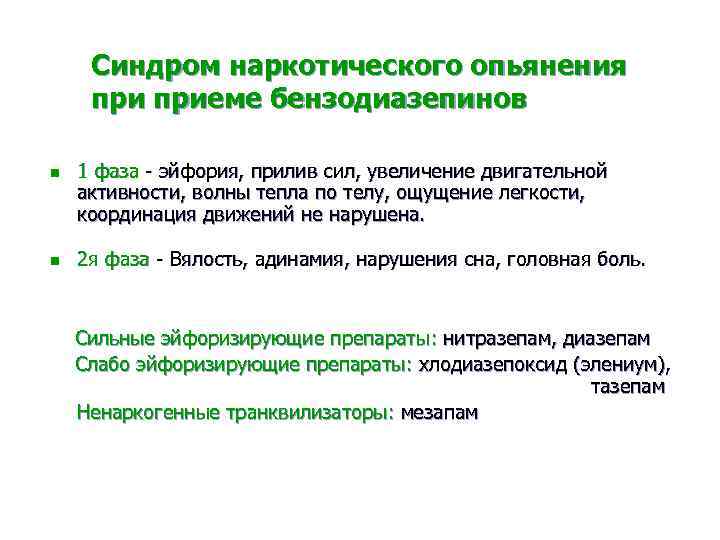 Синдром наркотического опьянения при приеме бензодиазепинов

1 фаза - эйфория, прилив сил, увеличение двигательной активности, волны тепла по телу, ощущение легкости, координация движений не нарушена.

2я фаза - Вялость, адинамия, нарушения сна, головная боль.

Сильные эйфоризирующие препараты: нитразепам, диазепам

Слабо эйфоризирующие препараты: хлодиазепоксид (элениум), тазепам

Ненаркогенные транквилизаторы: мезапам